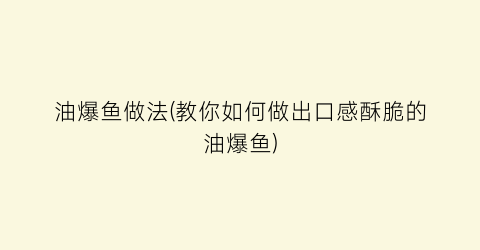 油爆鱼做法(教你如何做出口感酥脆的油爆鱼)